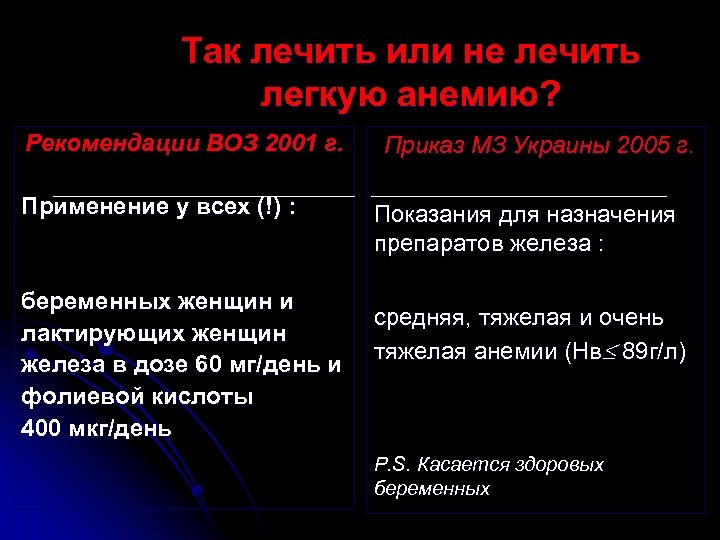 Так лечить или не лечить легкую анемию?

Рекомендации ВОЗ 2001 г.

Применение у всех (!) :

беременных женщин и лактирующих женщин железа в дозе 60 мг/день и фолиевой кислоты 400 мкг/день

Приказ МЗ Украины 2005 г.

Показания для назначения препаратов железа :

средняя, тяжелая и очень тяжелая анемии (Нв$\leq$ 89г/л)

P.S. Касается здоровых беременных